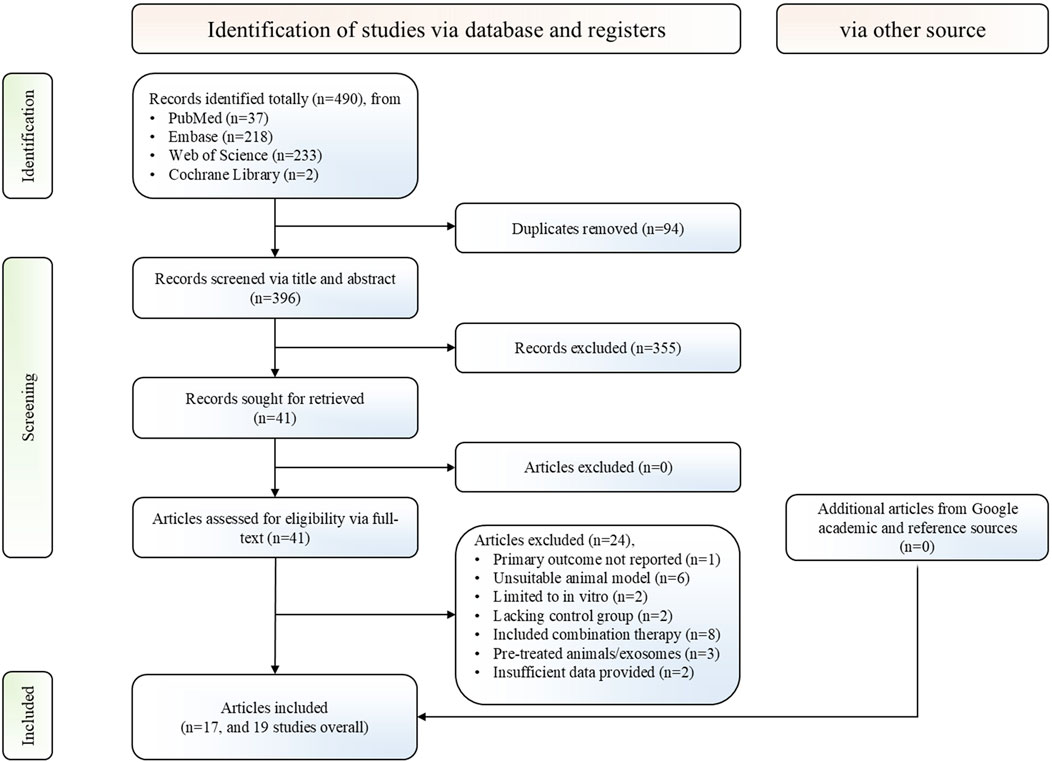 Identification of studies via database and registers

via other source

Identification

Records identified totally (n=490), from
• PubMed (n=37)
• Embase (n=218)
• Web of Science (n=233)
• Cochrane Library (n=2)

Duplicates removed (n=94)

Screening

Records screened via title and abstract (n=396)

Records excluded (n=355)

Records sought for retrieved (n=41)

Articles excluded (n=0)

Articles assessed for eligibility via full-text (n=41)

Articles excluded (n=24),
• Primary outcome not reported (n=1)
• Unsuitable animal model (n=6)
• Limited to in vitro (n=2)
• Lacking control group (n=2)
• Included combination therapy (n=8)
• Pre-treated animals/exosomes (n=3)
• Insufficient data provided (n=2)

Additional articles from Google academic and reference sources (n=0)

Included

Articles included (n=17, and 19 studies overall)